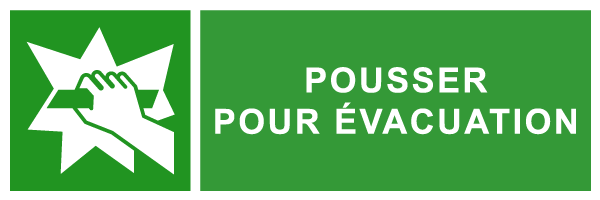 POUSSER
POUR ÉVACUATION